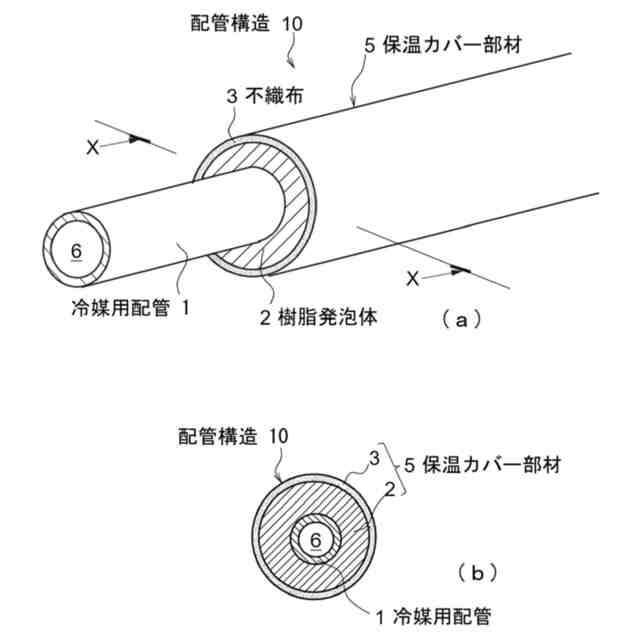 配管構造 10

5 保温カバー部材

3 不織布

X

6

X

冷媒用配管 1

2 樹脂発泡体

（a）

配管構造 10

3

5 保温カバー部材

2

6

（b）

1 冷媒用配管